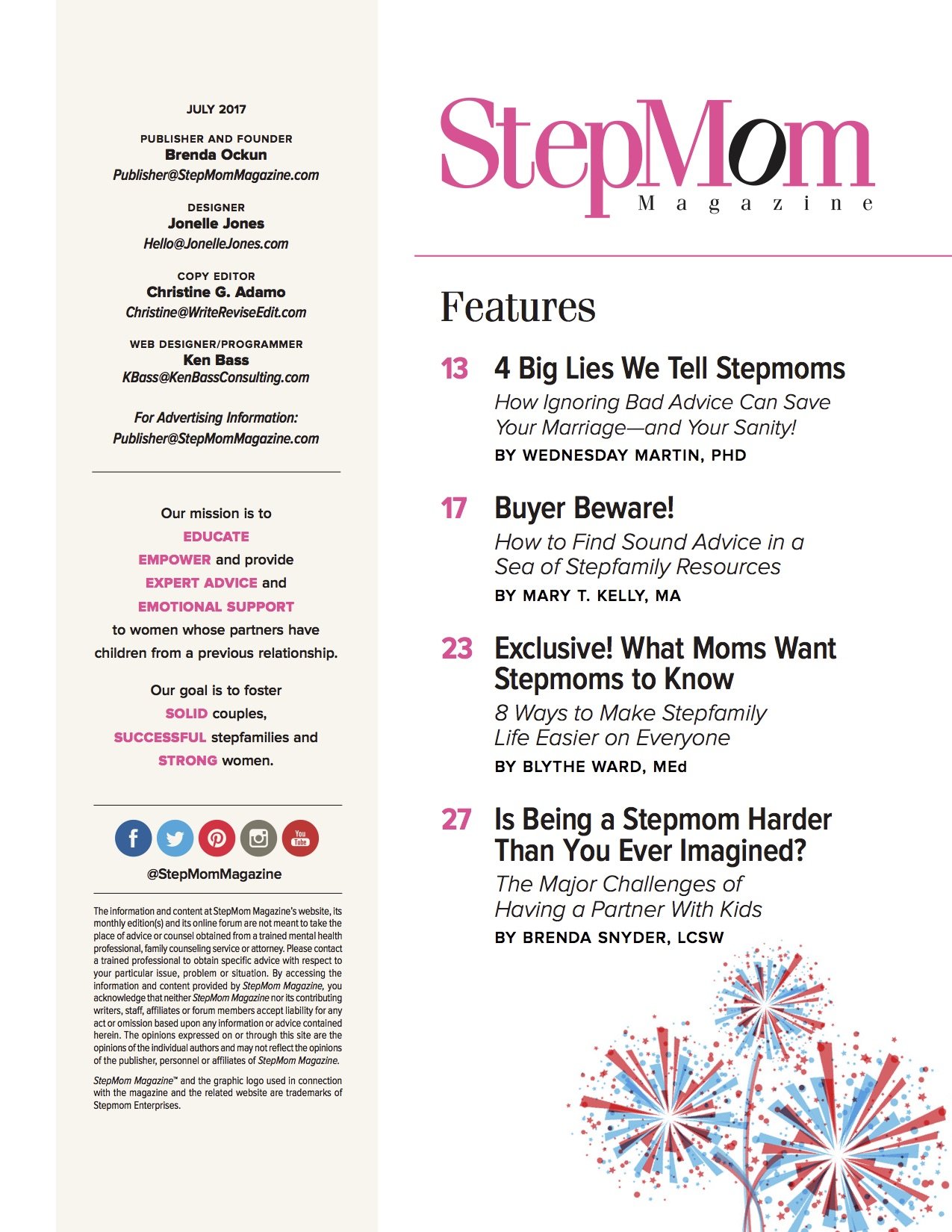 JULY 2017

PUBLISHER AND FOUNDER
Brenda Ockun
Publisher@StepMomMagazine.com

DESIGNER
Jonelle Jones
Hello@JonelleJones.com

COPY EDITOR
Christine G. Adamo
Christine@WriteReviseEdit.com

WEB DESIGNER/PROGRAMMER
Ken Bass
KBass@KenBassConsulting.com

For Advertising Information:
Publisher@StepMomMagazine.com

Our mission is to EDUCATE EMPOWER and provide EXPERT ADVICE and EMOTIONAL SUPPORT to women whose partners have children from a previous relationship.

Our goal is to foster SOLID couples, SUCCESSFUL stepfamilies and STRONG women.

You Tube

@StepMomMagazine

The information and content at StepMom Magazine's website, its monthly edition(s) and its online forum are not meant to take the place of advice or counsel obtained from a trained mental health professional, family counseling service or attorney. Please contact a trained professional to obtain specific advice with respect to your particular issue, problem or situation. By accessing the information and content provided by StepMom Magazine, you acknowledge that neither StepMom Magazine nor its contributing writers, staff, affiliates or forum members accept liability for any act or omission based upon any information or advice contained herein. The opinions expressed on or through this site are the opinions of the individual authors and may not reflect the opinions of the publisher, personnel or affiliates of StepMom Magazine.

StepMom Magazine™ and the graphic logo used in connection with the magazine and the related website are trademarks of Stepmom Enterprises.

StepMom Magazine

Features

13 4 Big Lies We Tell Stepmoms
How Ignoring Bad Advice Can Save Your Marriage—and Your Sanity!
BY WEDNESDAY MARTIN, PHD

17 Buyer Beware!
How to Find Sound Advice in a Sea of Stepfamily Resources
BY MARY T. KELLY, MA

23 Exclusive! What Moms Want Stepmoms to Know
8 Ways to Make Stepfamily Life Easier on Everyone
BY BLYTHE WARD, MEd

27 Is Being a Stepmom Harder Than You Ever Imagined?
The Major Challenges of Having a Partner With Kids
BY BRENDA SNYDER, LCSW